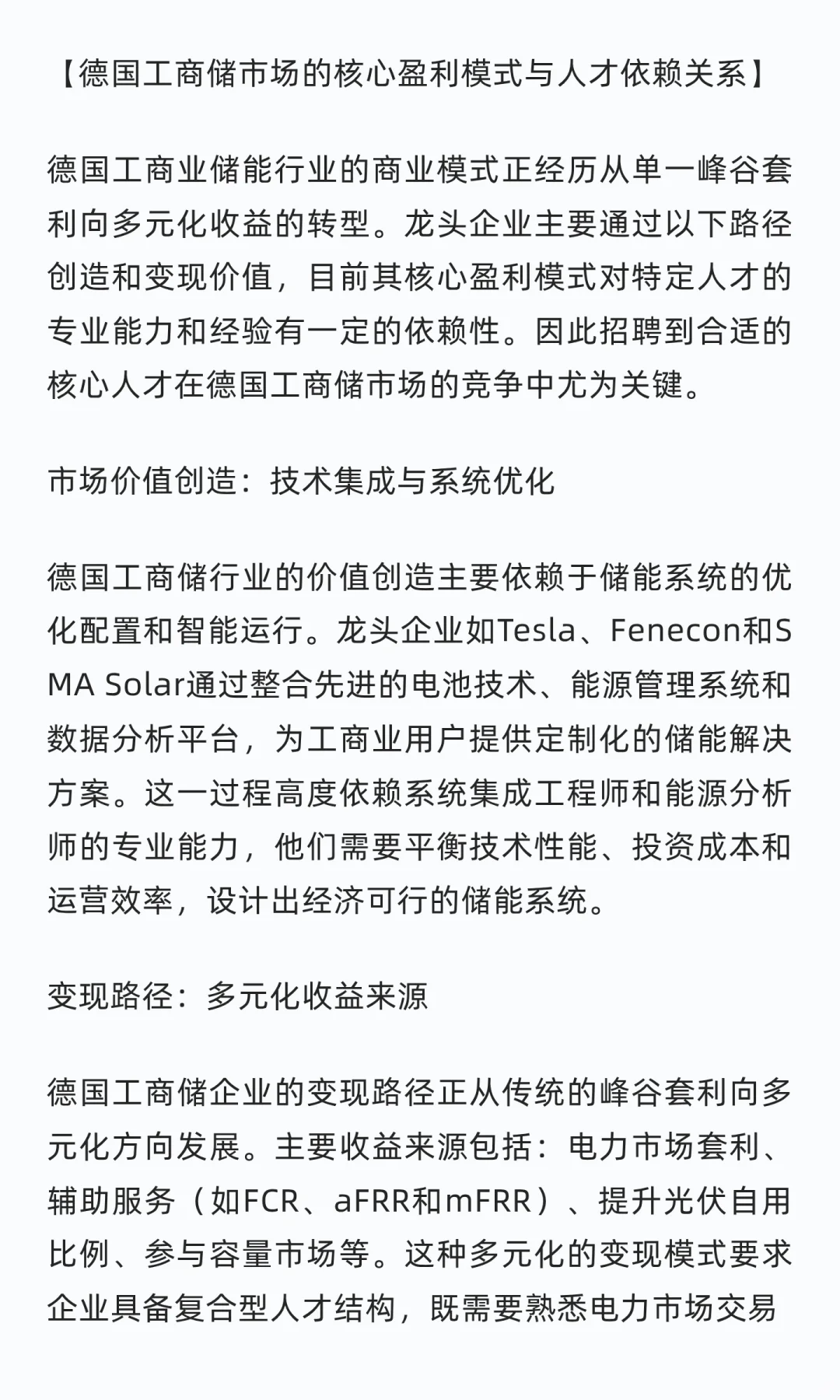 【德国工商储市场的核心盈利模式与人才依赖关系】

德国工商业储能行业的商业模式正经历从单一峰谷套利向多元化收益的转型。龙头企业主要通过以下路径创造和变现价值，目前其核心盈利模式对特定人才的专业能力和经验有一定的依赖性。因此招聘到合适的核心人才在德国工商储市场的竞争中尤为关键。

市场价值创造：技术集成与系统优化

德国工商储行业的价值创造主要依赖于储能系统的优化配置和智能运行。龙头企业如Tesla、Fenecon和SMA Solar通过整合先进的电池技术、能源管理系统和数据分析平台，为工商业用户提供定制化的储能解决方案。这一过程高度依赖系统集成工程师和能源分析师的专业能力，他们需要平衡技术性能、投资成本和运营效率，设计出经济可行的储能系统。

变现路径：多元化收益来源

德国工商储企业的变现路径正从传统的峰谷套利向多元化方向发展。主要收益来源包括：电力市场套利、辅助服务（如FCR、aFRR和mFRR）、提升光伏自用比例、参与容量市场等。这种多元化的变现模式要求企业具备复合型人才结构，既需要熟悉电力市场交易